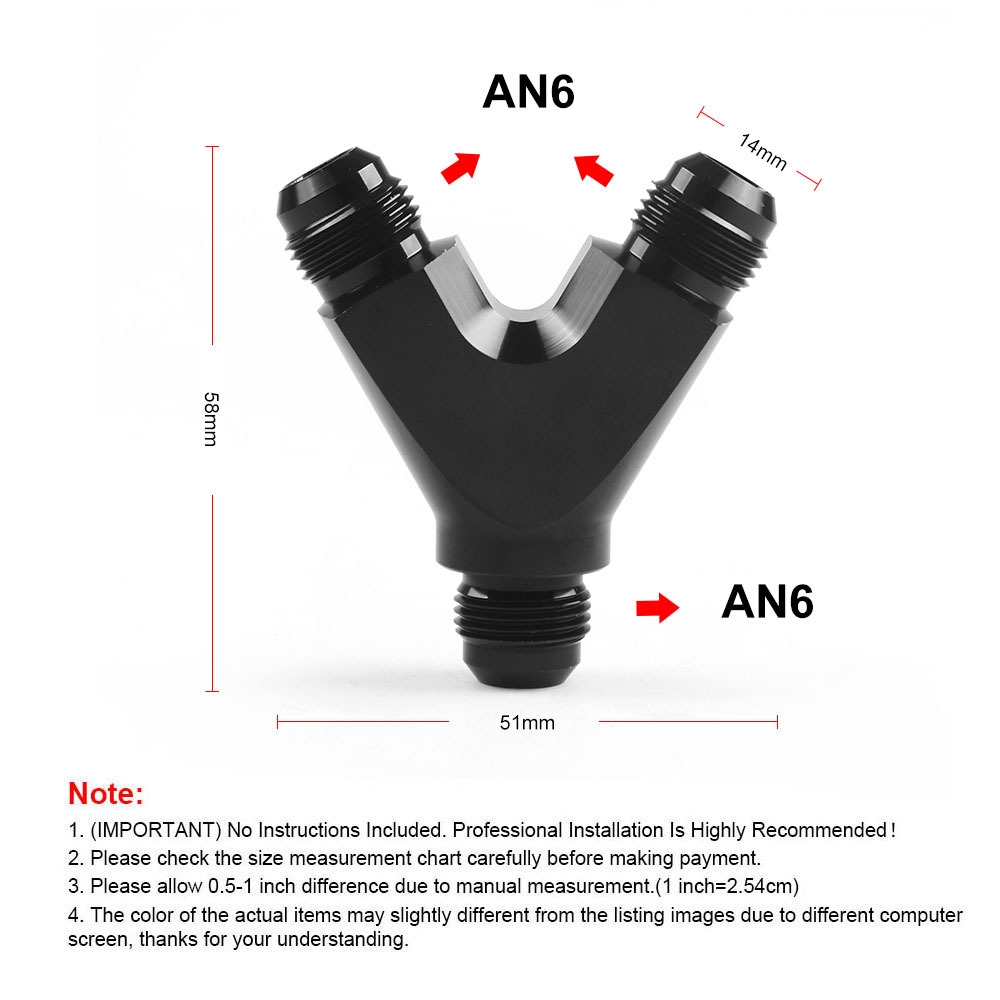 AN6

14mm

58mm

AN6

51mm

Note:

1. (IMPORTANT) No Instructions Included. Professional Installation Is Highly Recommended!

2. Please check the size measurement chart carefully before making payment.

3. Please allow 0.5-1 inch difference due to manual measurement.(1 inch=2.54cm)

4. The color of the actual items may slightly different from the listing images due to different computer screen, thanks for your understanding.